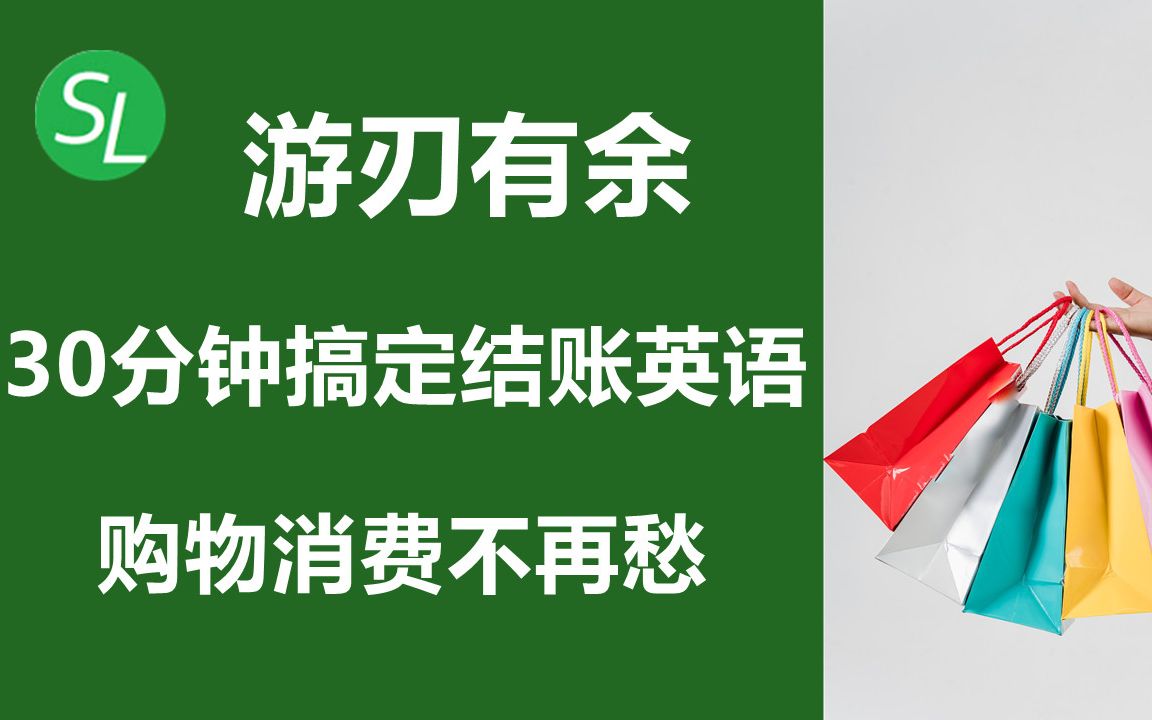 SL

游刃有余

30分钟搞定结账英语

购物消费不再愁